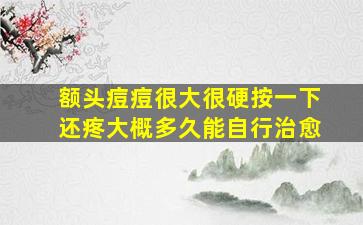 额头痘痘很大很硬按一下还疼大概多久能自行治愈